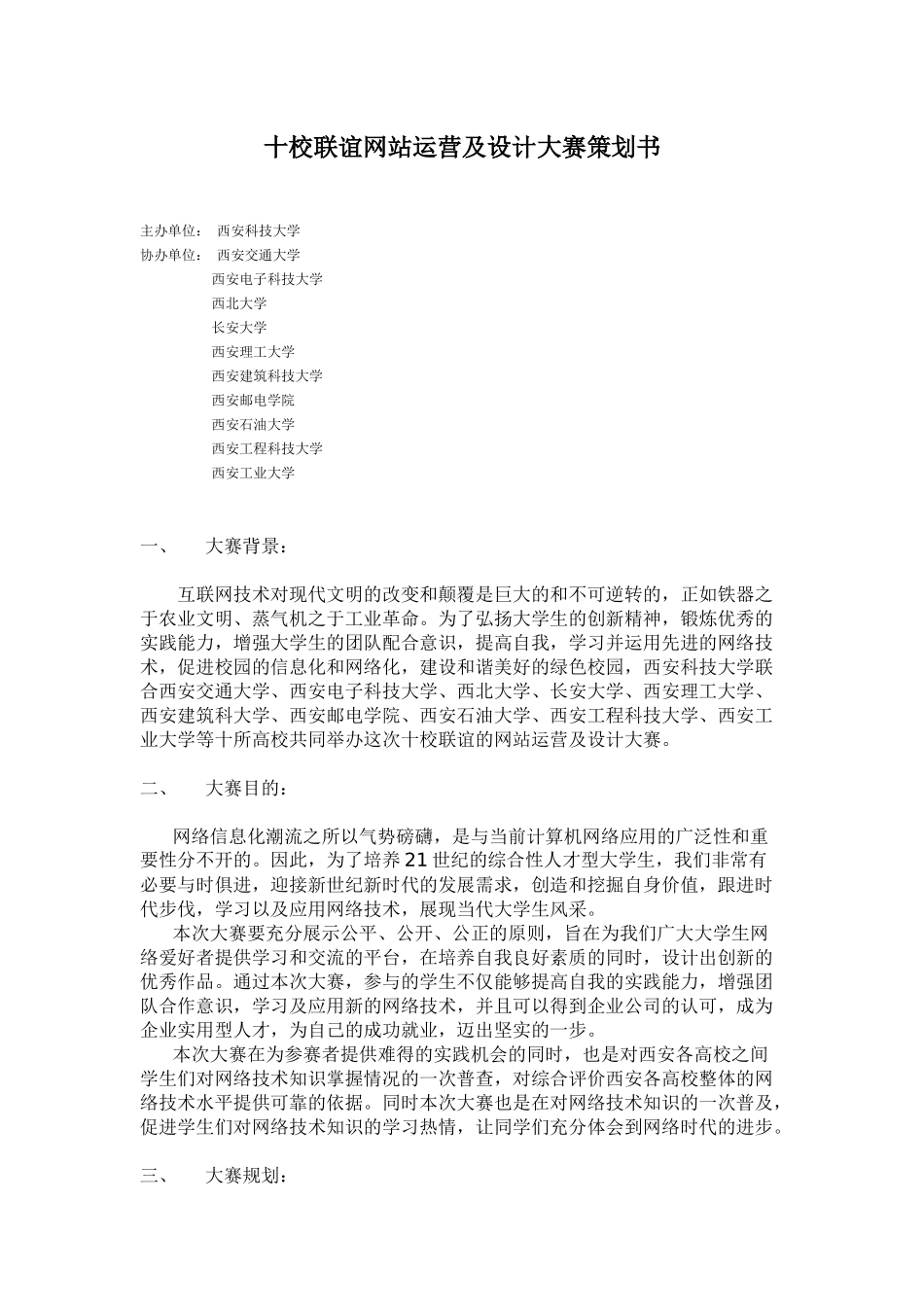 十校联谊网站运营及设计大赛策划书

主办单位： 西安科技大学
协办单位： 西安交通大学
西安电子科技大学
西北大学
长安大学
西安理工大学
西安建筑科技大学
西安邮电学院
西安石油大学
西安工程科技大学
西安工业大学

一、 大赛背景：

互联网技术对现代文明的改变和颠覆是巨大的和不可逆转的，正如铁器之于农业文明、蒸气机之于工业革命。为了弘扬大学生的创新精神，锻炼优秀的实践能力，增强大学生的团队配合意识，提高自我，学习并运用先进的网络技术，促进校园的信息化和网络化，建设和谐美好的绿色校园，西安科技大学联合西安交通大学、西安电子科技大学、西北大学、长安大学、西安理工大学、西安建筑科大学、西安邮电学院、西安石油大学、西安工程科技大学、西安工业大学等十所高校共同举办这次十校联谊的网站运营及设计大赛。

二、 大赛目的：

网络信息化潮流之所以气势磅礴，是与当前计算机网络应用的广泛性和重要性分不开的。因此，为了培养21世纪的综合性人才型大学生，我们非常有必要与时俱进，迎接新世纪新时代的发展需求，创造和挖掘自身价值，跟进时代步伐，学习以及应用网络技术，展现当代大学生风采。
本次大赛要充分展示公平、公开、公正的原则，旨在为我们广大大学生网络爱好者提供学习和交流的平台，在培养自我良好素质的同时，设计出创新的优秀作品。通过本次大赛，参与的学生不仅能够提高自我的实践能力，增强团队合作意识，学习及应用新的网络技术，并且可以得到企业公司的认可，成为企业实用型人才，为自己的成功就业，迈出坚实的一步。
本次大赛在为参赛者提供难得的实践机会的同时，也是对西安各高校之间学生们对网络技术知识掌握情况的一次普查，对综合评价西安各高校整体的网络技术水平提供可靠的依据。同时本次大赛也是在对网络技术知识的一次普及，促进学生们对网络技术知识的学习热情，让同学们充分体会到网络时代的进步。

三、 大赛规划：